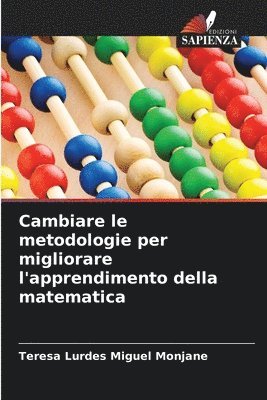 EDIZIONI
SAPIENZA

Cambiare le metodologie per migliorare l'apprendimento della matematica

Teresa Lurdes Miguel Monjane